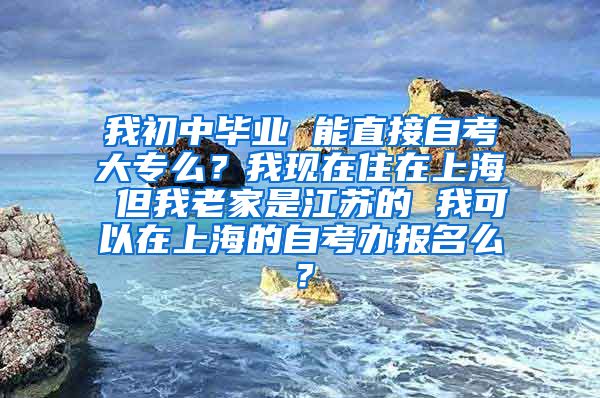 我初中毕业 能直接自考大专么？我现在住在上海 但我老家是江苏的 我可以在上海的自考办报名么？